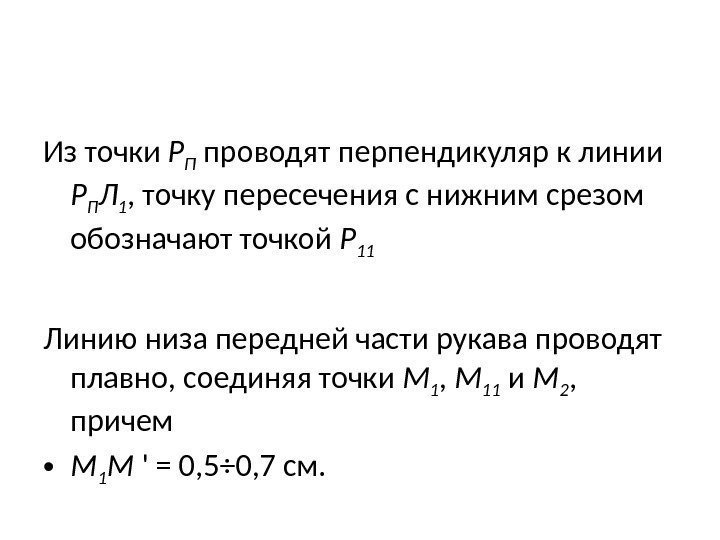 Из точки $Р_П$ проводят перпендикуляр к линии $Р_ПЛ_1$, точку пересечения с нижним срезом обозначают точкой $Р_{11}$

Линию низа передней части рукава проводят плавно, соединяя точки $М_1$, $М_{11}$ и $М_2$, причем

• $М_1М'$ = 0,5÷0,7 см.